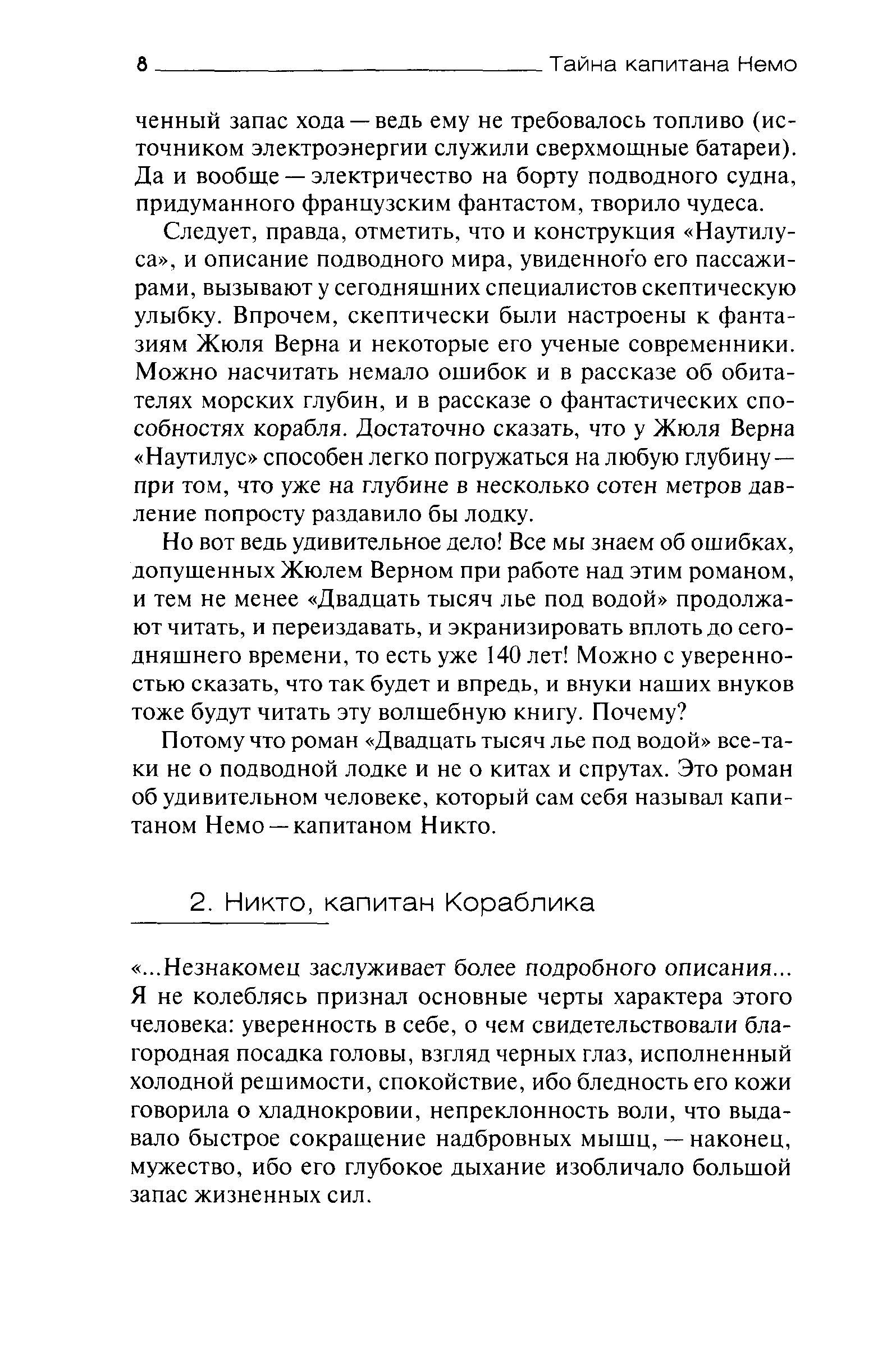 8 Тайна капитана Немо

ченный запас хода — ведь ему не требовалось топливо (источником электроэнергии служили сверхмощные батареи). Да и вообще — электричество на борту подводного судна, придуманного французским фантастом, творило чудеса.

Следует, правда, отметить, что и конструкция «Наутилуса», и описание подводного мира, увиденного его пассажирами, вызывают у сегодняшних специалистов скептическую улыбку. Впрочем, скептически были настроены к фантазиям Жюля Верна и некоторые его ученые современники. Можно насчитать немало ошибок и в рассказе об обитателях морских глубин, и в рассказе о фантастических способностях корабля. Достаточно сказать, что у Жюля Верна «Наутилус» способен легко погружаться на любую глубину — при том, что уже на глубине в несколько сотен метров давление попросту раздавило бы лодку.

Но вот ведь удивительное дело! Все мы знаем об ошибках, допущенных Жюлем Верном при работе над этим романом, и тем не менее «Двадцать тысяч лье под водой» продолжают читать, и переиздавать, и экранизировать вплоть до сегодняшнего времени, то есть уже 140 лет! Можно с уверенностью сказать, что так будет и впредь, и внуки наших внуков тоже будут читать эту волшебную книгу. Почему?

Потому что роман «Двадцать тысяч лье под водой» все-таки не о подводной лодке и не о китах и спрутах. Это роман об удивительном человеке, который сам себя называл капитаном Немо — капитаном Никто.

2. Никто, капитан Кораблика

«...Незнакомец заслуживает более подробного описания... Я не колеблясь признал основные черты характера этого человека: уверенность в себе, о чем свидетельствовали благородная посадка головы, взгляд черных глаз, исполненный холодной решимости, спокойствие, ибо бледность его кожи говорила о хладнокровии, непреклонность воли, что выдавало быстрое сокращение надбровных мышц, — наконец, мужество, ибо его глубокое дыхание изобличало большой запас жизненных сил.